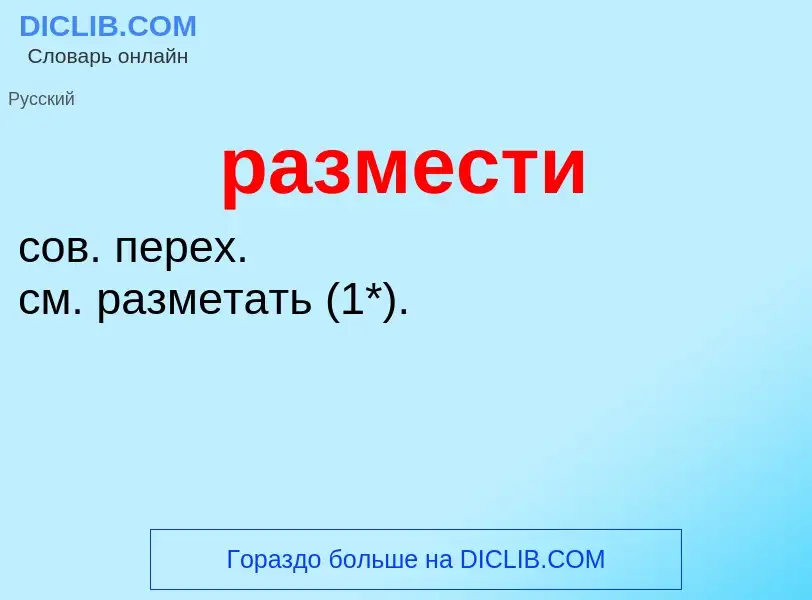 DICLIB.COM
Словарь онлайн

Русский

размести

сов. перех.
см. разметать (1*).

Гораздо больше на DICLIB.COM